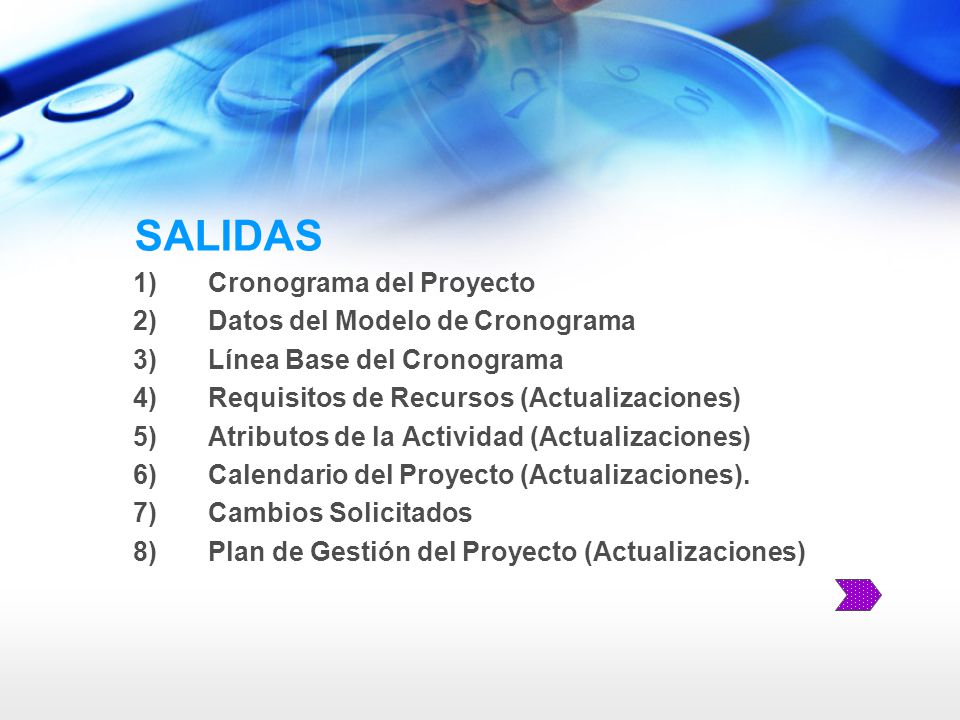 SALIDAS

1) Cronograma del Proyecto
2) Datos del Modelo de Cronograma
3) Línea Base del Cronograma
4) Requisitos de Recursos (Actualizaciones)
5) Atributos de la Actividad (Actualizaciones)
6) Calendario del Proyecto (Actualizaciones).
7) Cambios Solicitados
8) Plan de Gestión del Proyecto (Actualizaciones)